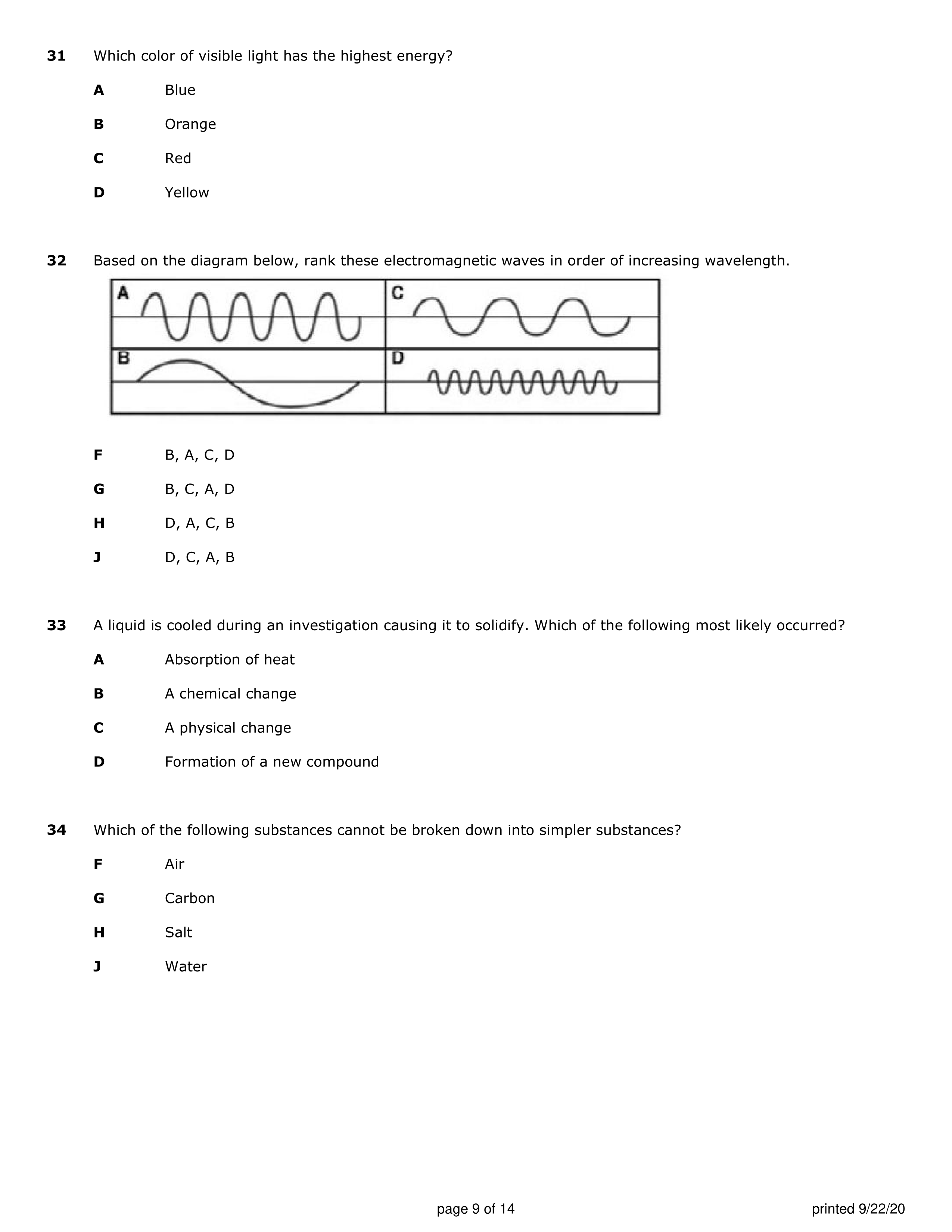 31 Which color of visible light has the highest energy?

A Blue

B Orange

C Red

D Yellow

32 Based on the diagram below, rank these electromagnetic waves in order of increasing wavelength.

A

C

B

D

F B, A, C, D

G B, C, A, D

H D, A, C, B

J D, C, A, B

33 A liquid is cooled during an investigation causing it to solidify. Which of the following most likely occurred?

A Absorption of heat

B A chemical change

C A physical change

D Formation of a new compound

34 Which of the following substances cannot be broken down into simpler substances?

F Air

G Carbon

H Salt

J Water

page 9 of 14

printed 9/22/20